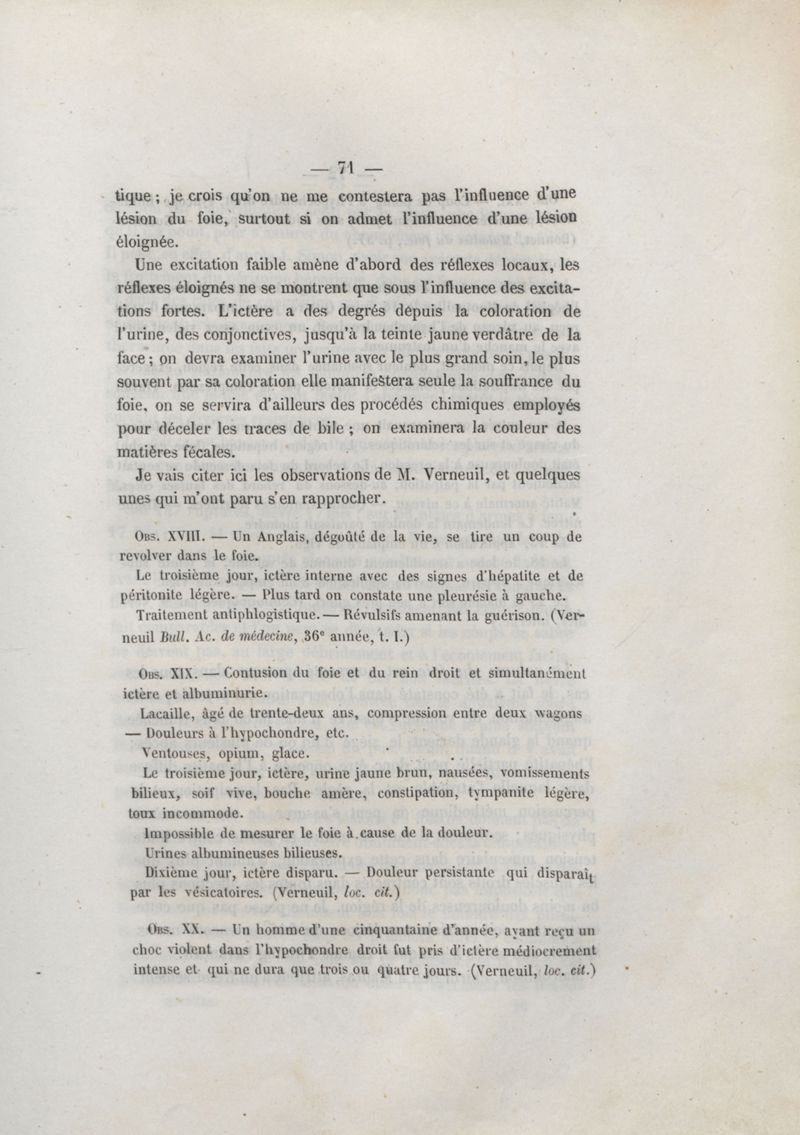 — 71 —

tique ; je crois qu'on ne me contestera pas l'influence d'une lésion du foie, surtout si on admet l'influence d'une lésion éloignée.

Une excitation faible amène d'abord des réflexes locaux, les réflexes éloignés ne se montrent que sous l'influence des excitations fortes. L'ictère a des degrés depuis la coloration de l'urine, des conjonctives, jusqu'à la teinte jaune verdâtre de la face ; on devra examiner l'urine avec le plus grand soin, le plus souvent par sa coloration elle manifestera seule la souffrance du foie, on se servira d'ailleurs des procédés chimiques employés pour déceler les traces de bile ; on examinera la couleur des matières fécales.

Je vais citer ici les observations de M. Verneuil, et quelques unes qui m'ont paru s'en rapprocher.

Obs. XVIII. — Un Anglais, dégoûté de la vie, se tire un coup de revolver dans le foie.

Le troisième jour, ictère interne avec des signes d'hépatite et de péritonite légère. — Plus tard on constate une pleurésie à gauche.

Traitement antiphlogistique. — Révulsifs amenant la guérison. (Verneuil Bull. Ac. de médecine, 36e année, t. I.)

Obs. XIX. — Contusion du foie et du rein droit et simultanément ictère et albuminurie.

Lacaille, âgé de trente-deux ans, compression entre deux wagons — Douleurs à l'hypochondre, etc.

Ventouses, opium, glace.

Le troisième jour, ictère, urine jaune brun, nausées, vomissements bilieux, soif vive, bouche amère, constipation, tympanite légère, toux incommode.

Impossible de mesurer le foie à cause de la douleur.

Urines albumineuses bilieuses.

Dixième jour, ictère disparu. — Douleur persistante qui disparaît par les vésicatoires. (Verneuil, loc. cit.)

Obs. XX. — Un homme d'une cinquantaine d'année, ayant reçu un choc violent dans l'hypochondre droit fut pris d'ictère médiocrement intense et qui ne dura que trois ou quatre jours. (Verneuil, loc. cit.)